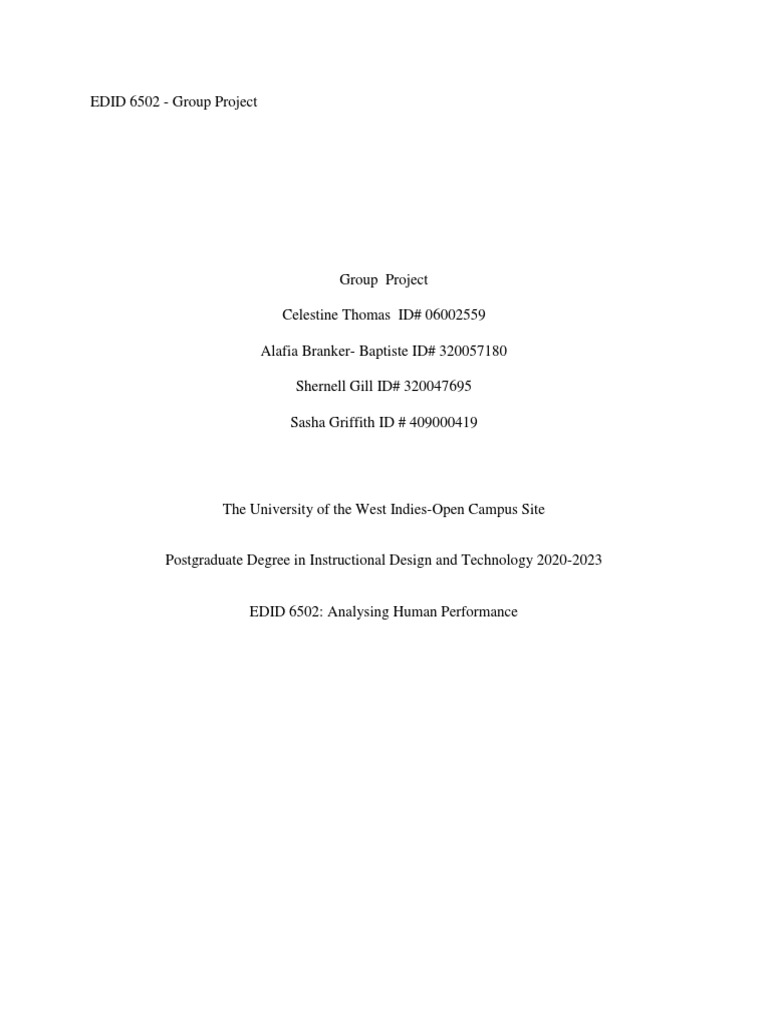 EDID 6502 - Group Project

Group Project

Celestine Thomas ID# 06002559

Alafia Branker- Baptiste ID# 320057180

Shernell Gill ID# 320047695

Sasha Griffith ID # 409000419

The University of the West Indies-Open Campus Site

Postgraduate Degree in Instructional Design and Technology 2020-2023

EDID 6502: Analysing Human Performance